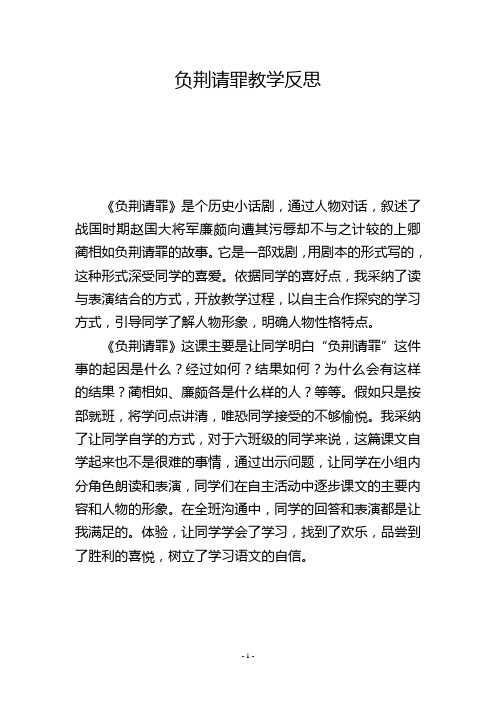 负荆请罪教学反思

《负荆请罪》是个历史小话剧，通过人物对话，叙述了战国时期赵国大将军廉颇向遭其污辱却不与之计较的上卿蔺相如负荆请罪的故事。它是一部戏剧，用剧本的形式写的，这种形式深受同学的喜爱。依据同学的喜好点，我采纳了读与表演结合的方式，开放教学过程，以自主合作探究的学习方式，引导同学了解人物形象，明确人物性格特点。

《负荆请罪》这课主要是让同学明白“负荆请罪”这件事的起因是什么？经过如何？结果如何？为什么会有这样的结果？蔺相如、廉颇各是什么样的人？等等。假如只是按部就班，将学问点讲清，唯恐同学接受的不够愉悦。我采纳了让同学自学的方式，对于六班级的同学来说，这篇课文自学起来也不是很难的事情，通过出示问题，让同学在小组内分角色朗读和表演，同学们在自主活动中逐步课文的主要内容和人物的形象。在全班沟通中，同学的回答和表演都是让我满足的。体验，让同学学会了学习，找到了欢乐，品尝到了胜利的喜悦，树立了学习语文的自信。

- 1 -